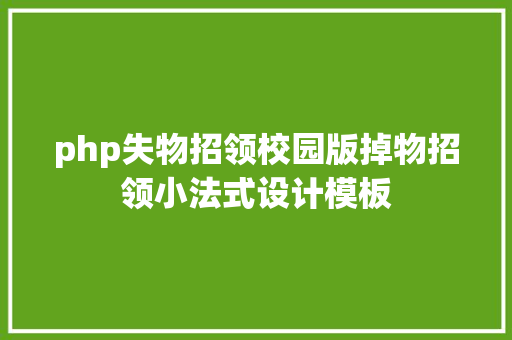 php失物招领校园版掉物招领小法式设计模板